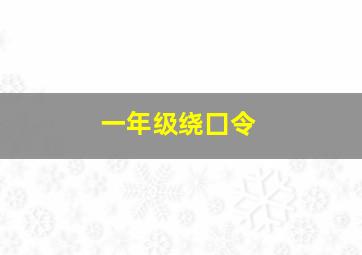 一年级绕口令